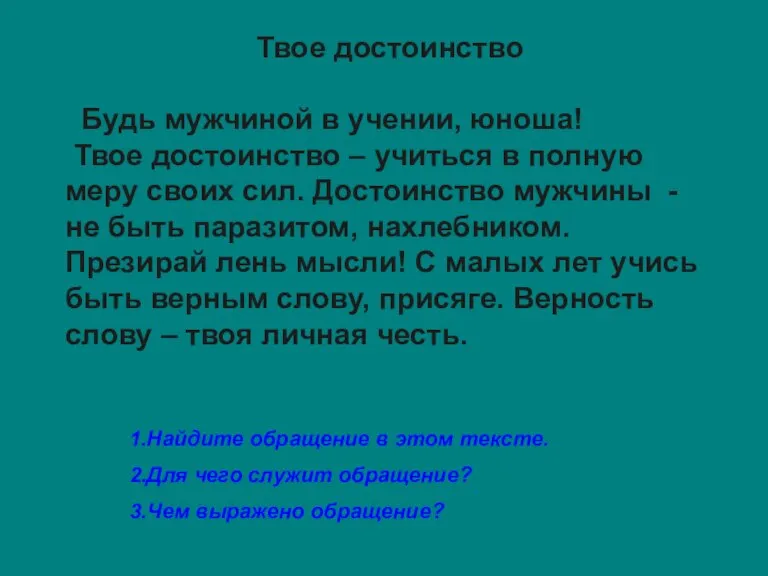 Твое достоинство

Будь мужчиной в учении, юноша!
Твое достоинство – учиться в полную меру своих сил. Достоинство мужчины - не быть паразитом, нахлебником. Презирай лень мысли! С малых лет учись быть верным слову, присяге. Верность слову – твоя личная честь.

1.Найдите обращение в этом тексте.

2.Для чего служит обращение?

3.Чем выражено обращение?